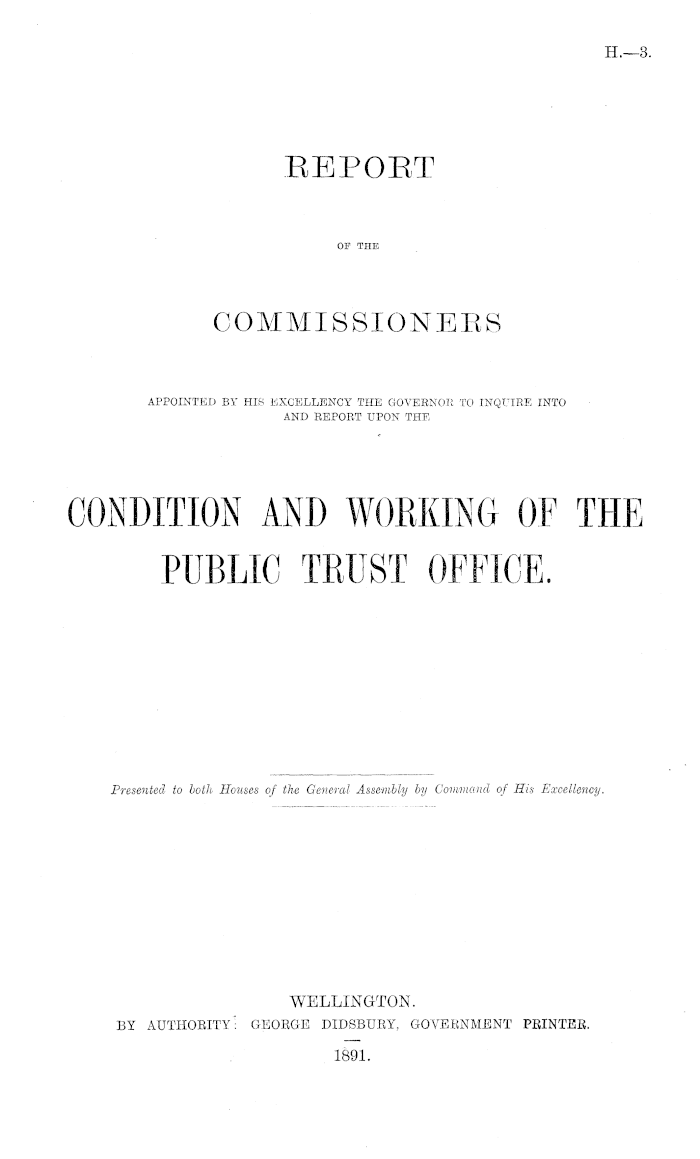 H.—3.

REPORT

OF THE

COMMISSIONERS

APPOINTED BY HIS EXCELLENCY THE GOVERNOR TO INQUIRE INTO AND REPORT UPON THE

CONDITION AND WORKING OF THE PUBLIC TRUST OFFICE.

Presented to both Houses of the General Assembly by Command of His Excellency.

WELLINGTON.
BY AUTHORITY: GEORGE DIDSBURY, GOVERNMENT PRINTER.
1891.